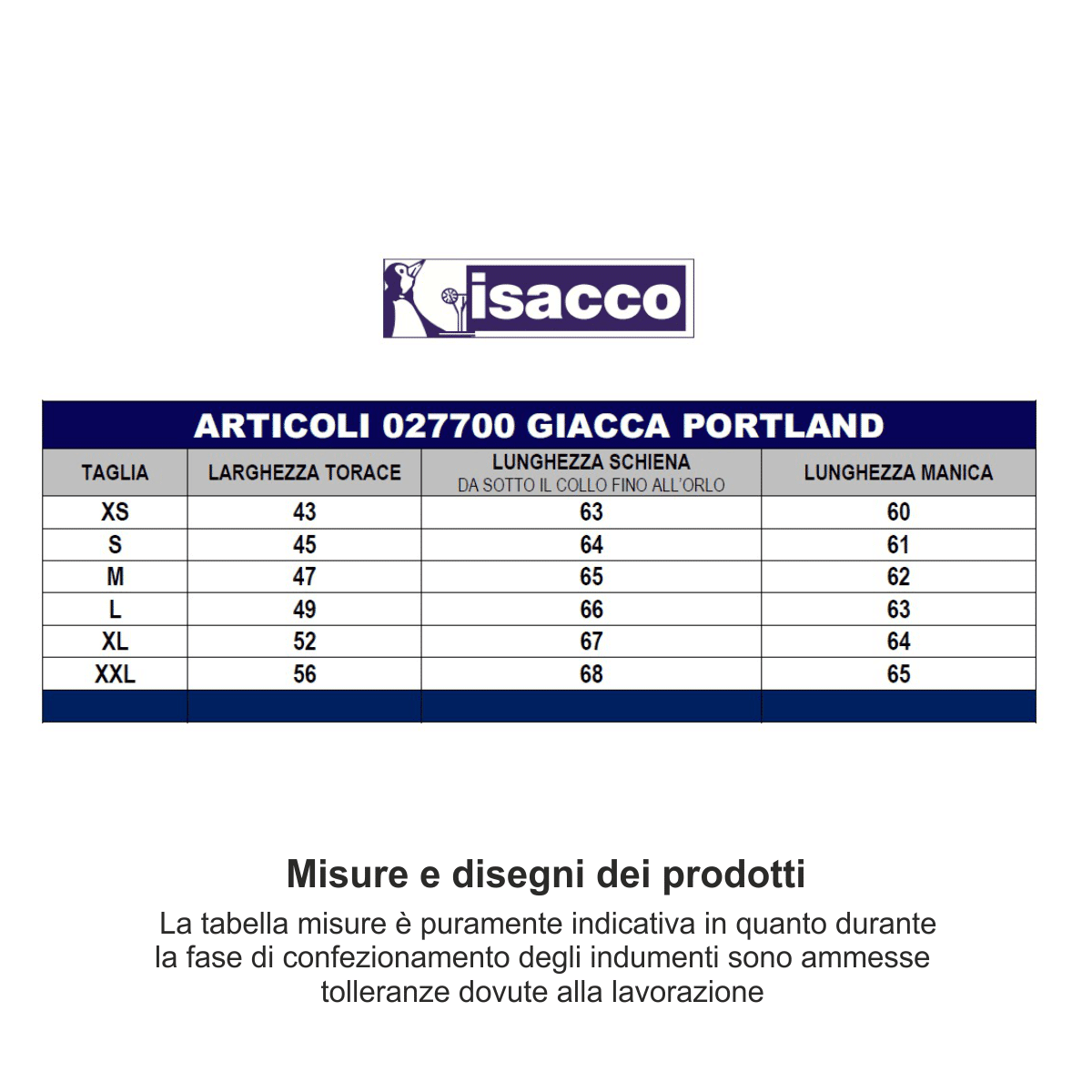 isacco

ARTICOLI 027700 GIACCA PORTLAND

| TAGLIA | LARGHEZZA TORACE | LUNGHEZZA SCHIENA DA SOTTO IL COLLO FINO ALL'ORLO | LUNGHEZZA MANICA |
|---|---|---|---|
| XS | 43 | 63 | 60 |
| S | 45 | 64 | 61 |
| M | 47 | 65 | 62 |
| L | 49 | 66 | 63 |
| XL | 52 | 67 | 64 |
| XXL | 56 | 68 | 65 |

Misure e disegni dei prodotti

La tabella misure è puramente indicativa in quanto durante la fase di confezionamento degli indumenti sono ammesse tolleranze dovute alla lavorazione